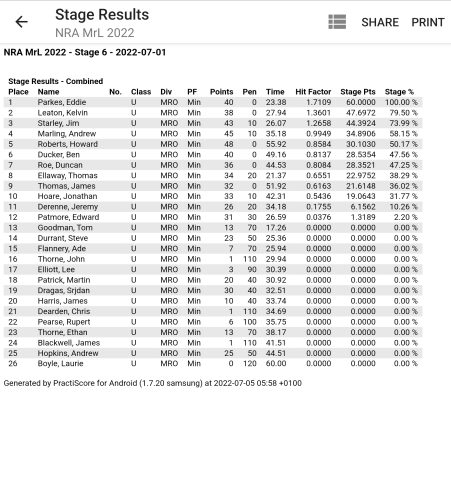 Stage Results
NRA MrL 2022

SHARE PRINT

NRA MrL 2022 - Stage 6 - 2022-07-01

Stage Results - Combined

| Place | Name | No. | Class | Div | PF | Points | Pen | Time | Hit Factor | Stage Pts | Stage % |
|---|---|---|---|---|---|---|---|---|---|---|---|
| 1 | Parkes, Eddie | | U | MRO | Min | 40 | 0 | 23.38 | 1.7109 | 60.0000 | 100.00 % |
| 2 | Leaton, Kelvin | | U | MRO | Min | 38 | 0 | 27.94 | 1.3601 | 47.6972 | 79.50 % |
| 3 | Starley, Jim | | U | MRO | Min | 43 | 10 | 26.07 | 1.2658 | 44.3924 | 73.99 % |
| 4 | Marling, Andrew | | U | MRO | Min | 45 | 10 | 35.18 | 0.9949 | 34.8906 | 58.15 % |
| 5 | Roberts, Howard | | U | MRO | Min | 48 | 0 | 55.92 | 0.8584 | 30.1030 | 50.17 % |
| 6 | Ducker, Ben | | U | MRO | Min | 40 | 0 | 49.16 | 0.8137 | 28.5354 | 47.56 % |
| 7 | Roe, Duncan | | U | MRO | Min | 36 | 0 | 44.53 | 0.8084 | 28.3521 | 47.25 % |
| 8 | Ellaway, Thomas | | U | MRO | Min | 34 | 20 | 21.37 | 0.6551 | 22.9752 | 38.29 % |
| 9 | Thomas, James | | U | MRO | Min | 32 | 0 | 51.92 | 0.6163 | 21.6148 | 36.02 % |
| 10 | Hoare, Jonathan | | U | MRO | Min | 33 | 10 | 42.31 | 0.5436 | 19.0643 | 31.77 % |
| 11 | Derenne, Jeremy | | U | MRO | Min | 26 | 20 | 34.18 | 0.1755 | 6.1562 | 10.26 % |
| 12 | Patmore, Edward | | U | MRO | Min | 31 | 30 | 26.59 | 0.0376 | 1.3189 | 2.20 % |
| 13 | Goodman, Tom | | U | MRO | Min | 13 | 70 | 17.26 | 0.0000 | 0.0000 | 0.00 % |
| 14 | Durrant, Steve | | U | MRO | Min | 23 | 50 | 25.36 | 0.0000 | 0.0000 | 0.00 % |
| 15 | Flannery, Ade | | U | MRO | Min | 7 | 70 | 25.94 | 0.0000 | 0.0000 | 0.00 % |
| 16 | Thorne, John | | U | MRO | Min | 1 | 110 | 29.94 | 0.0000 | 0.0000 | 0.00 % |
| 17 | Elliott, Lee | | U | MRO | Min | 3 | 90 | 30.39 | 0.0000 | 0.0000 | 0.00 % |
| 18 | Patrick, Martin | | U | MRO | Min | 20 | 40 | 30.92 | 0.0000 | 0.0000 | 0.00 % |
| 19 | Dragas, Srjdan | | U | MRO | Min | 30 | 40 | 32.51 | 0.0000 | 0.0000 | 0.00 % |
| 20 | Harris, James | | U | MRO | Min | 10 | 40 | 33.74 | 0.0000 | 0.0000 | 0.00 % |
| 21 | Dearden, Chris | | U | MRO | Min | 1 | 110 | 34.69 | 0.0000 | 0.0000 | 0.00 % |
| 22 | Pearse, Rupert | | U | MRO | Min | 6 | 100 | 35.75 | 0.0000 | 0.0000 | 0.00 % |
| 23 | Thorne, Ethan | | U | MRO | Min | 13 | 70 | 38.17 | 0.0000 | 0.0000 | 0.00 % |
| 24 | Blackwell, James | | U | MRO | Min | 1 | 110 | 41.51 | 0.0000 | 0.0000 | 0.00 % |
| 25 | Hopkins, Andrew | | U | MRO | Min | 25 | 50 | 44.51 | 0.0000 | 0.0000 | 0.00 % |
| 26 | Boyle, Laurie | | U | MRO | Min | 0 | 120 | 60.00 | 0.0000 | 0.0000 | 0.00 % |

Generated by PractiScore for Android (1.7.20 samsung) at 2022-07-05 05:58 +0100